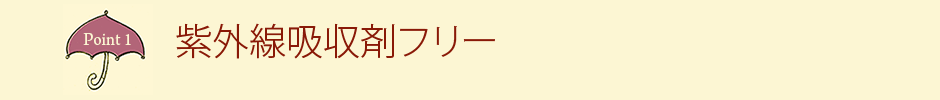 Point 1

紫外線吸収剤フリー